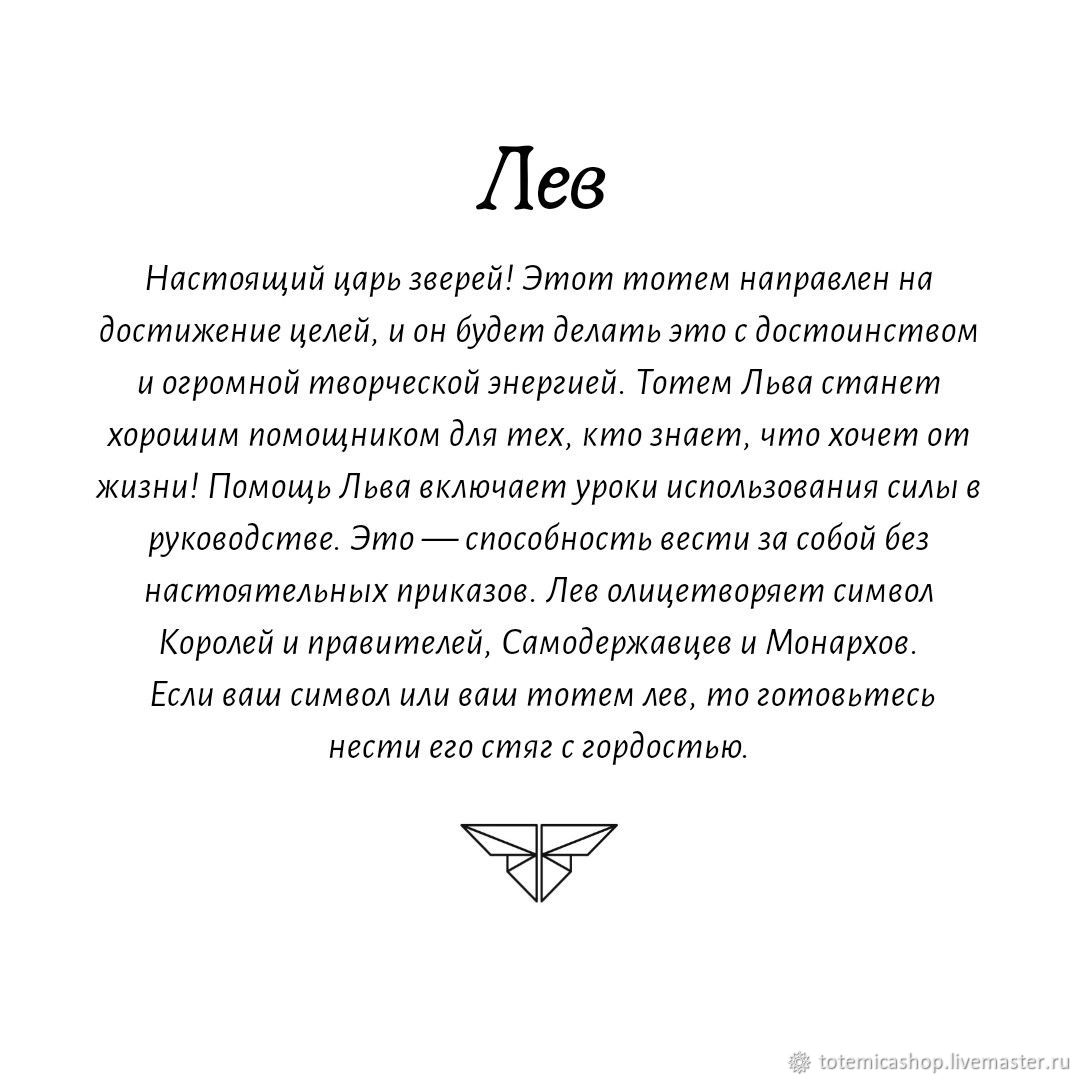 Лев

Настоящий царь зверей! Этот тотем направлен на достижение целей, и он будет делать это с достоинством и огромной творческой энергией. Тотем Льва станет хорошим помощником для тех, кто знает, что хочет от жизни! Помощь Льва включает уроки использования силы в руководстве. Это — способность вести за собой без настоятельных приказов. Лев олицетворяет символ Королей и правителей, Самодержавцев и Монархов. Если ваш символ или ваш тотем лев, то готовьтесь нести его стяг с гордостью.

totemicashop.livemaster.ru